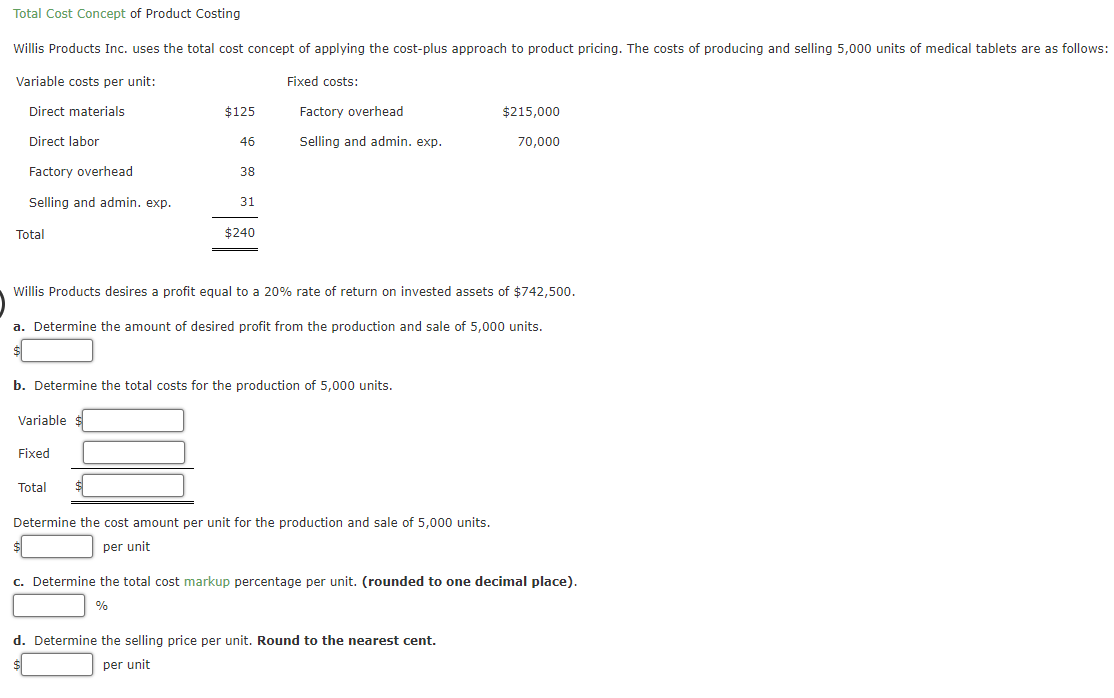 Total Cost Concept of Product Costing

Willis Products Inc. uses the total cost concept of applying the cost-plus approach to product pricing. The costs of producing and selling 5,000 units of medical tablets are as follows:

| Variable costs per unit: | | Fixed costs: | |
|---|---|---|---|
| Direct materials | $125 | Factory overhead | $215,000 |
| Direct labor | 46 | Selling and admin. exp. | 70,000 |
| Factory overhead | 38 | | |
| Selling and admin. exp. | 31 | | |
| Total | $240 | | |

Willis Products desires a profit equal to a 20% rate of return on invested assets of $742,500.

a. Determine the amount of desired profit from the production and sale of 5,000 units.
$

b. Determine the total costs for the production of 5,000 units.

Variable $

Fixed

Total $

Determine the cost amount per unit for the production and sale of 5,000 units.
$ per unit

c. Determine the total cost markup percentage per unit. (rounded to one decimal place).
%

d. Determine the selling price per unit. Round to the nearest cent.
$ per unit